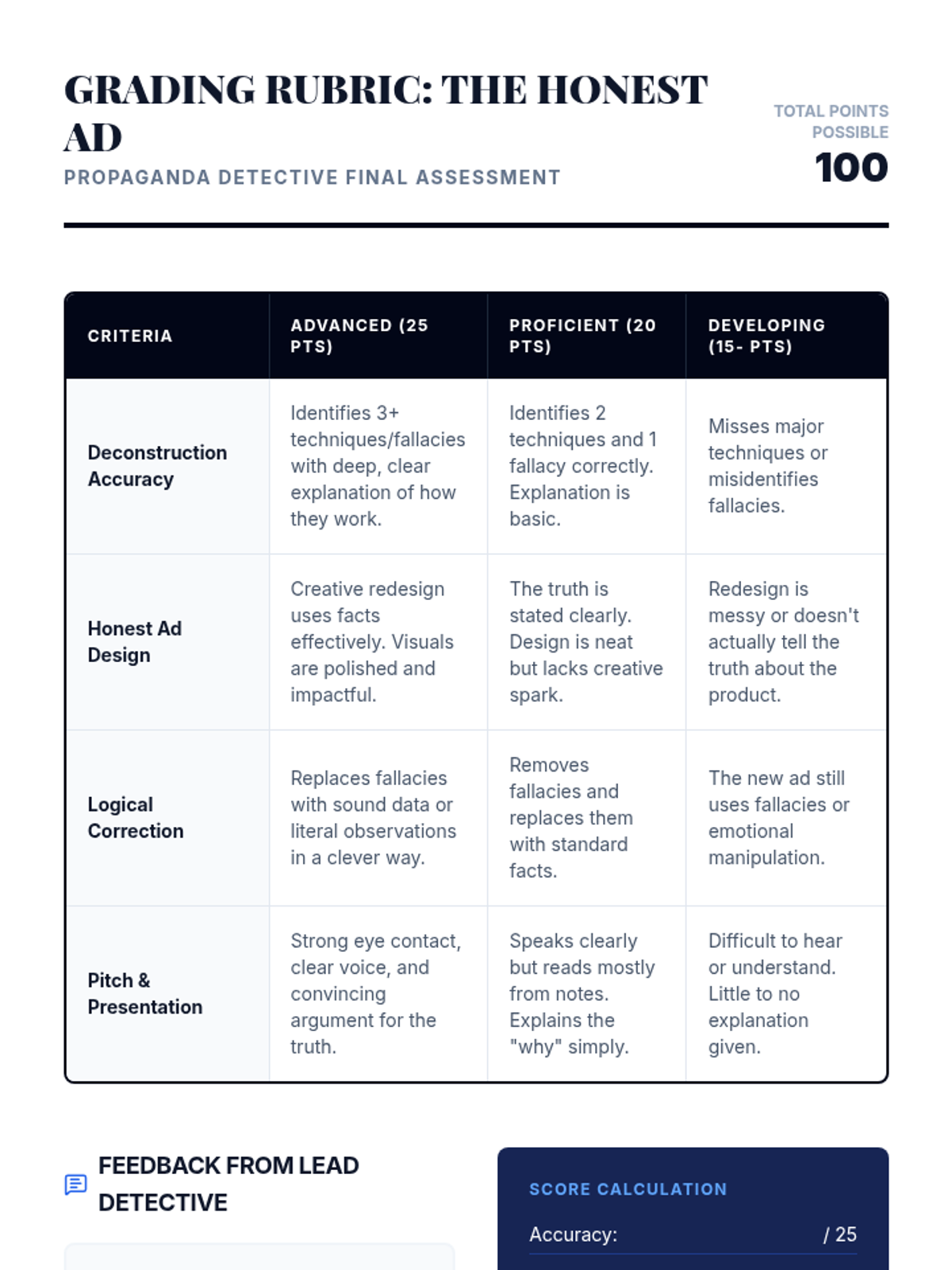 GRADING RUBRIC: THE HONEST AD

PROPAGANDA DETECTIVE FINAL ASSESSMENT

TOTAL POINTS POSSIBLE

100

| CRITERIA | ADVANCED (25 PTS) | PROFICIENT (20 PTS) | DEVELOPING (15- PTS) |
|---|---|---|---|
| Deconstruction Accuracy | Identifies 3+ techniques/fallacies with deep, clear explanation of how they work. | Identifies 2 techniques and 1 fallacy correctly. Explanation is basic. | Misses major techniques or misidentifies fallacies. |
| Honest Ad Design | Creative redesign uses facts effectively. Visuals are polished and impactful. | The truth is stated clearly. Design is neat but lacks creative spark. | Redesign is messy or doesn't actually tell the truth about the product. |
| Logical Correction | Replaces fallacies with sound data or literal observations in a clever way. | Removes fallacies and replaces them with standard facts. | The new ad still uses fallacies or emotional manipulation. |
| Pitch & Presentation | Strong eye contact, clear voice, and convincing argument for the truth. | Speaks clearly but reads mostly from notes. Explains the "why" simply. | Difficult to hear or understand. Little to no explanation given. |

FEEDBACK FROM LEAD DETECTIVE

SCORE CALCULATION

Accuracy: / 25